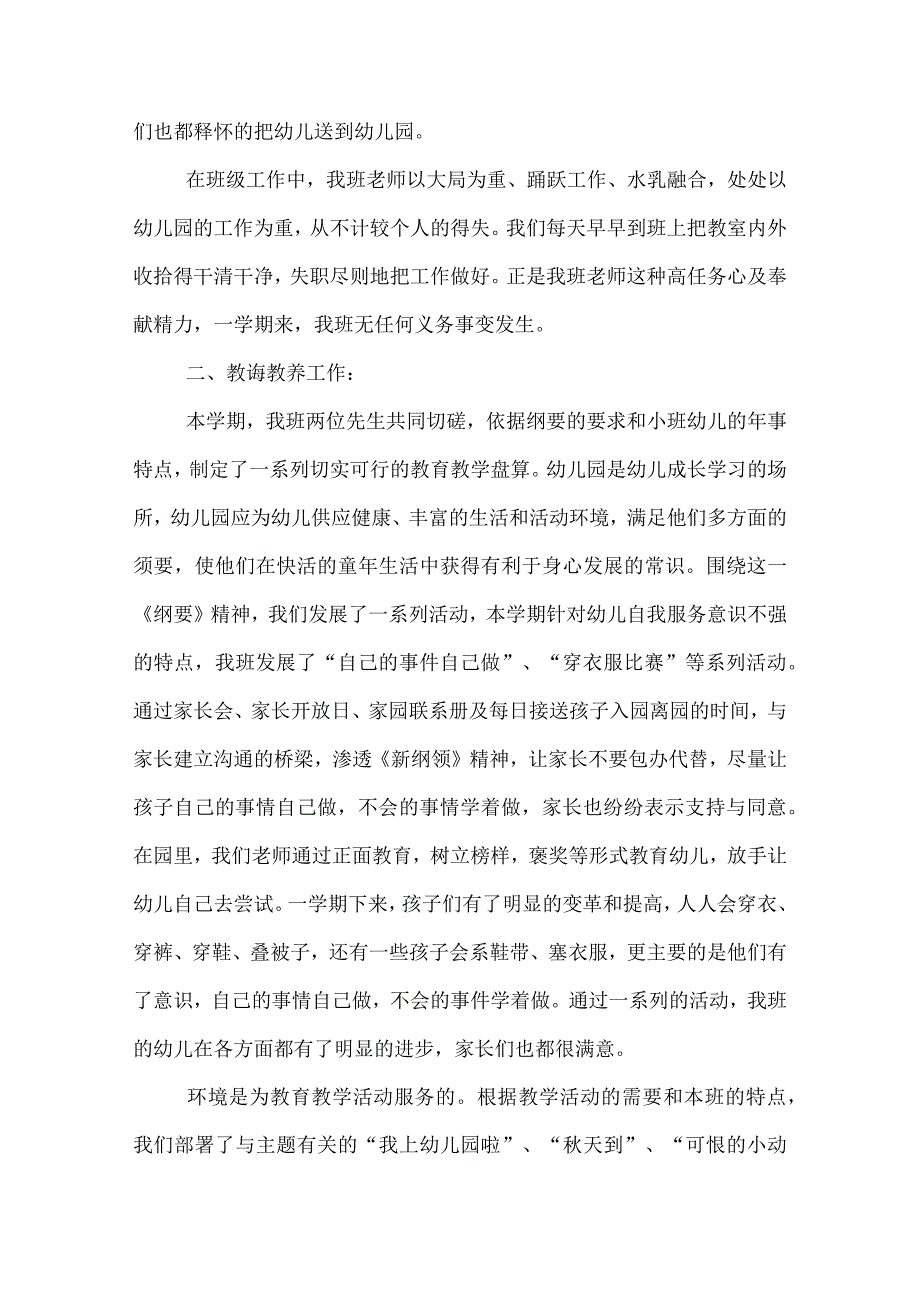 们也都释怀的把幼儿送到幼儿园。

在班级工作中，我班老师以大局为重、踊跃工作、水乳融合，处处以幼儿园的工作为重，从不计较个人的得失。我们每天早早到班上把教室内外收拾得干清干净，失职尽则地把工作做好。正是我班老师这种高任务心及奉献精力，一学期来，我班无任何义务事变发生。

二、教诲教养工作：

本学期，我班两位先生共同切磋，依据纲要的要求和小班幼儿的年事特点，制定了一系列切实可行的教育教学盘算。幼儿园是幼儿成长学习的场所，幼儿园应为幼儿供应健康、丰富的生活和活动环境，满足他们多方面的须要，使他们在快活的童年生活中获得有利于身心发展的常识。围绕这一《纲要》精神，我们发展了一系列活动，本学期针对幼儿自我服务意识不强的特点，我班发展了“自己的事件自己做”、“穿衣服比赛”等系列活动。通过家长会、家长开放日、家园联系册及每日接送孩子入园离园的时间，与家长建立沟通的桥梁，渗透《新纲领》精神，让家长不要包办代替，尽量让孩子自己的事情自己做，不会的事情学着做，家长也纷纷表示支持与同意。在园里，我们老师通过正面教育，树立榜样，褒奖等形式教育幼儿，放手让幼儿自己去尝试。一学期下来，孩子们有了明显的变革和提高，人人会穿衣、穿裤、穿鞋、叠被子，还有一些孩子会系鞋带、塞衣服，更主要的是他们有了意识，自己的事情自己做，不会的事件学着做。通过一系列的活动，我班的幼儿在各方面都有了明显的进步，家长们也都很满意。

环境是为教育教学活动服务的。根据教学活动的需要和本班的特点，我们部署了与主题有关的“我上幼儿园啦”、“秋天到”、“可恨的小动